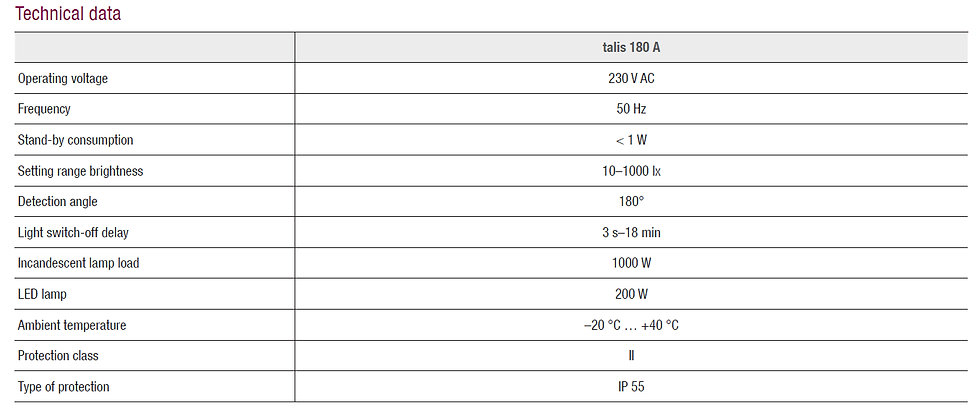 Technical data

|  | talis 180 A |
|---|---|
| Operating voltage | 230 V AC |
| Frequency | 50 Hz |
| Stand-by consumption | < 1 W |
| Setting range brightness | 10–1000 lx |
| Detection angle | 180° |
| Light switch-off delay | 3 s–18 min |
| Incandescent lamp load | 1000 W |
| LED lamp | 200 W |
| Ambient temperature | –20 °C … +40 °C |
| Protection class | II |
| Type of protection | IP 55 |